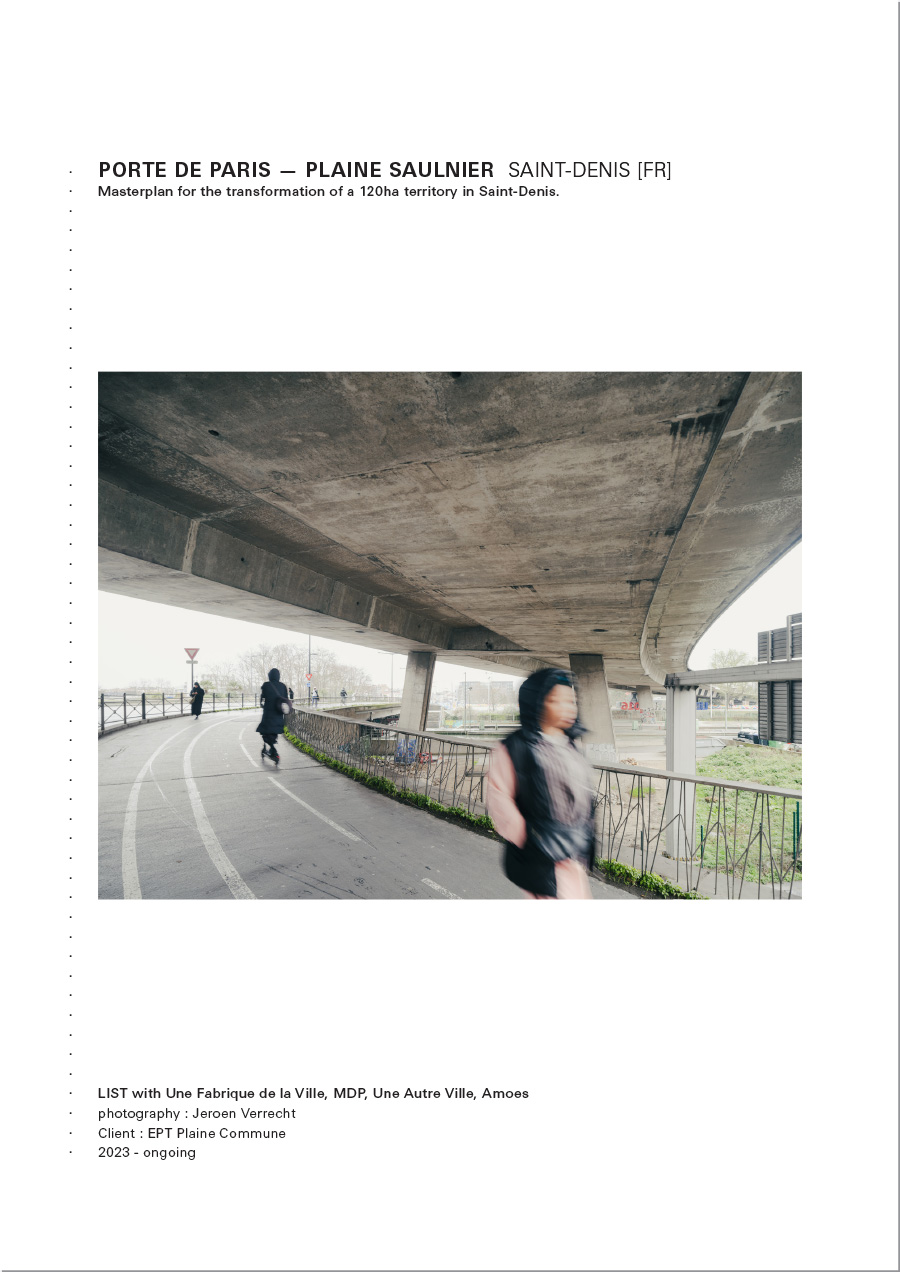 PORTE DE PARIS — PLAINE SAULNIER SAINT-DENIS [FR]
Masterplan for the transformation of a 120ha territory in Saint-Denis.

LIST with Une Fabrique de la Ville, MDP, Une Autre Ville, Amoes
photography : Jeroen Verrecht
Client : EPT Plaine Commune
2023 - ongoing